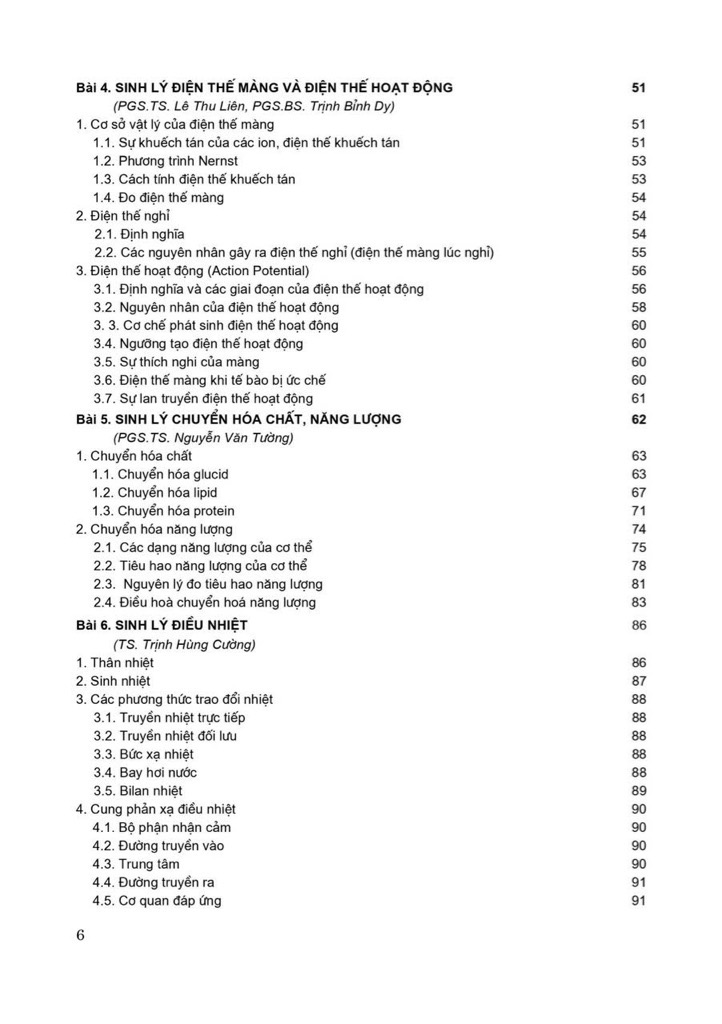 Bài 4. SINH LÝ ĐIỆN THẾ MÀNG VÀ ĐIỆN THẾ HOẠT ĐỘNG 51
(PGS.TS. Lê Thu Liên, PGS.BS. Trịnh Bỉnh Dy)
1. Cơ sở vật lý của điện thế màng 51
1.1. Sự khuếch tán của các ion, điện thế khuếch tán 51
1.2. Phương trình Nernst 53
1.3. Cách tính điện thế khuếch tán 53
1.4. Đo điện thế màng 54
2. Điện thế nghỉ 54
2.1. Định nghĩa 54
2.2. Các nguyên nhân gây ra điện thế nghỉ (điện thế màng lúc nghỉ) 55
3. Điện thế hoạt động (Action Potential) 56
3.1. Định nghĩa và các giai đoạn của điện thế hoạt động 56
3.2. Nguyên nhân của điện thế hoạt động 58
3. 3. Cơ chế phát sinh điện thế hoạt động 60
3.4. Ngưỡng tạo điện thế hoạt động 60
3.5. Sự thích nghi của màng 60
3.6. Điện thế màng khi tế bào bị ức chế 60
3.7. Sự lan truyền điện thế hoạt động 61
Bài 5. SINH LÝ CHUYỂN HÓA CHẤT, NĂNG LƯỢNG 62
(PGS.TS. Nguyễn Văn Tường)
1. Chuyển hóa chất 63
1.1. Chuyển hóa glucid 63
1.2. Chuyển hóa lipid 67
1.3. Chuyển hóa protein 71
2. Chuyển hóa năng lượng 74
2.1. Các dạng năng lượng của cơ thể 75
2.2. Tiêu hao năng lượng của cơ thể 78
2.3. Nguyên lý đo tiêu hao năng lượng 81
2.4. Điều hoà chuyển hoá năng lượng 83
Bài 6. SINH LÝ ĐIỀU NHIỆT 86
(TS. Trịnh Hùng Cường)
1. Thân nhiệt 86
2. Sinh nhiệt 87
3. Các phương thức trao đổi nhiệt 88
3.1. Truyền nhiệt trực tiếp 88
3.2. Truyền nhiệt đối lưu 88
3.3. Bức xạ nhiệt 88
3.4. Bay hơi nước 88
3.5. Bilan nhiệt 89
4. Cung phản xạ điều nhiệt 90
4.1. Bộ phận nhận cảm 90
4.2. Đường truyền vào 90
4.3. Trung tâm 90
4.4. Đường truyền ra 91
4.5. Cơ quan đáp ứng 91

6